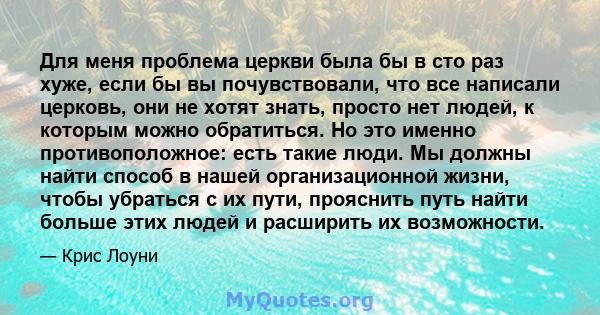 Для меня проблема церкви была бы в сто раз хуже, если бы вы почувствовали, что все написали церковь, они не хотят знать, просто нет людей, к которым можно обратиться. Но это именно противоположное: есть такие люди. Мы должны найти способ в нашей организационной жизни, чтобы убраться с их пути, прояснить путь найти больше этих людей и расширить их возможности.

— Крис Лоуни

MyQuotes.org